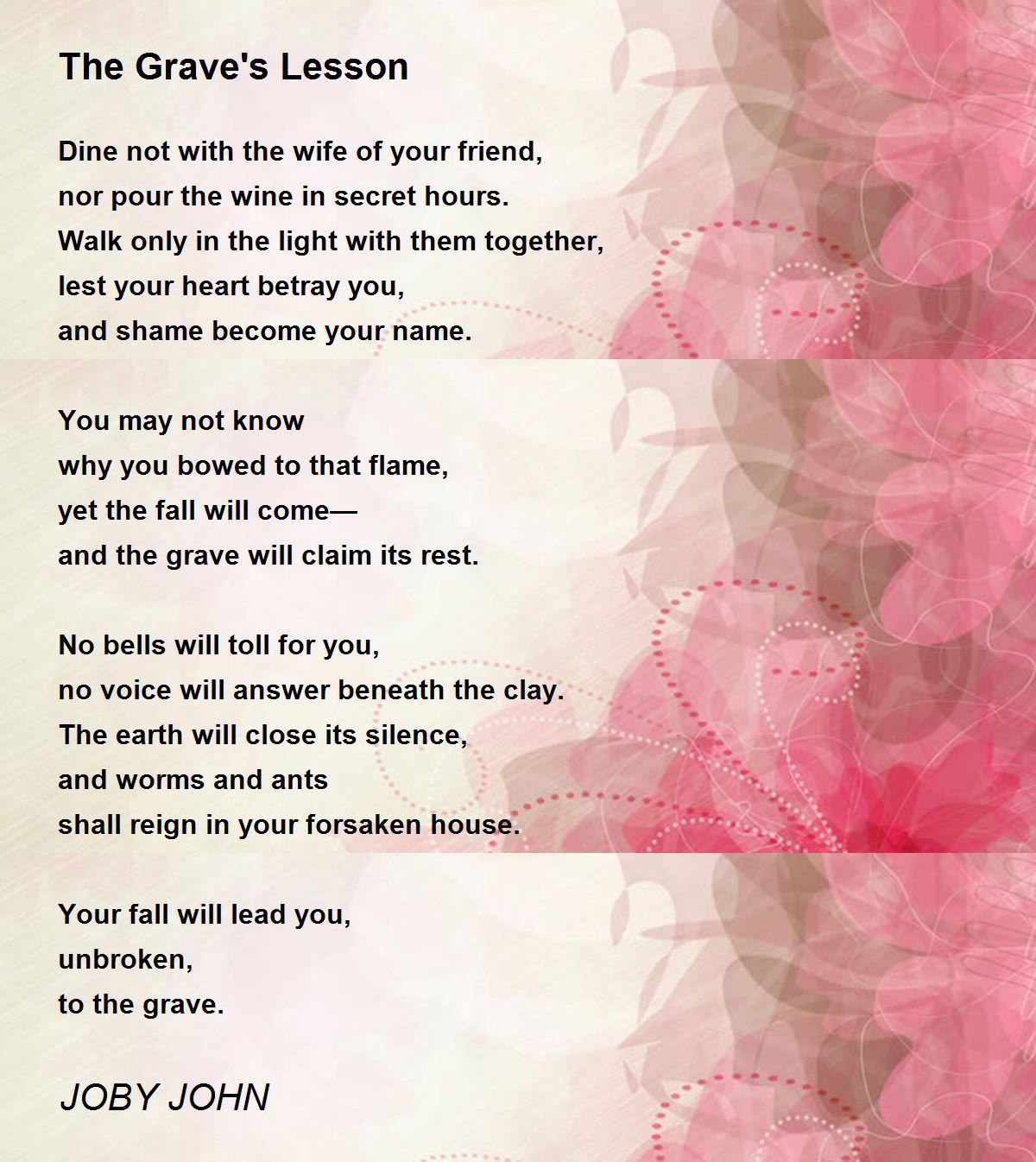 The Grave's Lesson

Dine not with the wife of your friend,
nor pour the wine in secret hours.
Walk only in the light with them together,
lest your heart betray you,
and shame become your name.

You may not know
why you bowed to that flame,
yet the fall will come—
and the grave will claim its rest.

No bells will toll for you,
no voice will answer beneath the clay.
The earth will close its silence,
and worms and ants
shall reign in your forsaken house.

Your fall will lead you,
unbroken,
to the grave.

JOBY JOHN